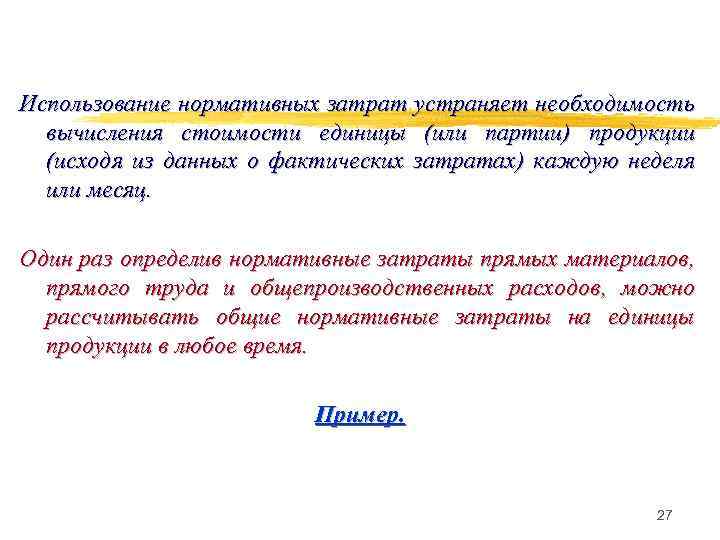 Использование нормативных затрат устраняет необходимость вычисления стоимости единицы (или партии) продукции (исходя из данных о фактических затратах) каждую неделя или месяц.

Один раз определив нормативные затраты прямых материалов, прямого труда и общепроизводственных расходов, можно рассчитывать общие нормативные затраты на единицы продукции в любое время.

Пример.

27